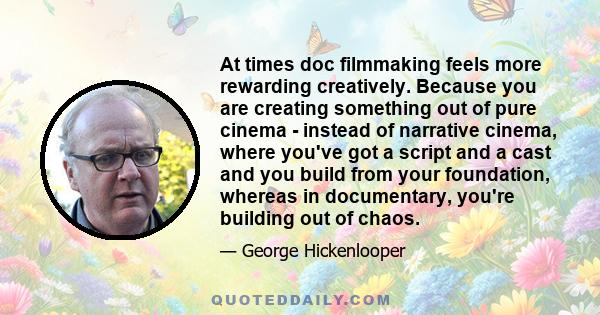 At times doc filmmaking feels more rewarding creatively. Because you are creating something out of pure cinema - instead of narrative cinema, where you've got a script and a cast and you build from your foundation, whereas in documentary, you're building out of chaos.

— George Hickenlooper

QUOTEDDAILY.COM